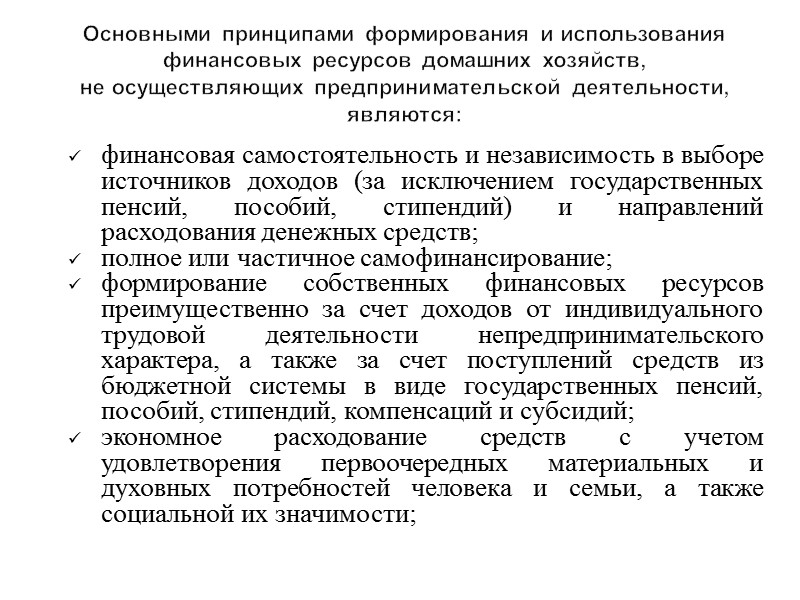 Основными принципами формирования и использования финансовых ресурсов домашних хозяйств, не осуществляющих предпринимательской деятельности, являются:

✓ финансовая самостоятельность и независимость в выборе источников доходов (за исключением государственных пенсий, пособий, стипендий) и направлений расходования денежных средств;
✓ полное или частичное самофинансирование;
✓ формирование собственных финансовых ресурсов преимущественно за счет доходов от индивидуального трудовой деятельности непредпринимательского характера, а также за счет поступлений средств из бюджетной системы в виде государственных пенсий, пособий, стипендий, компенсаций и субсидий;
✓ экономное расходование средств с учетом удовлетворения первоочередных материальных и духовных потребностей человека и семьи, а также социальной их значимости;